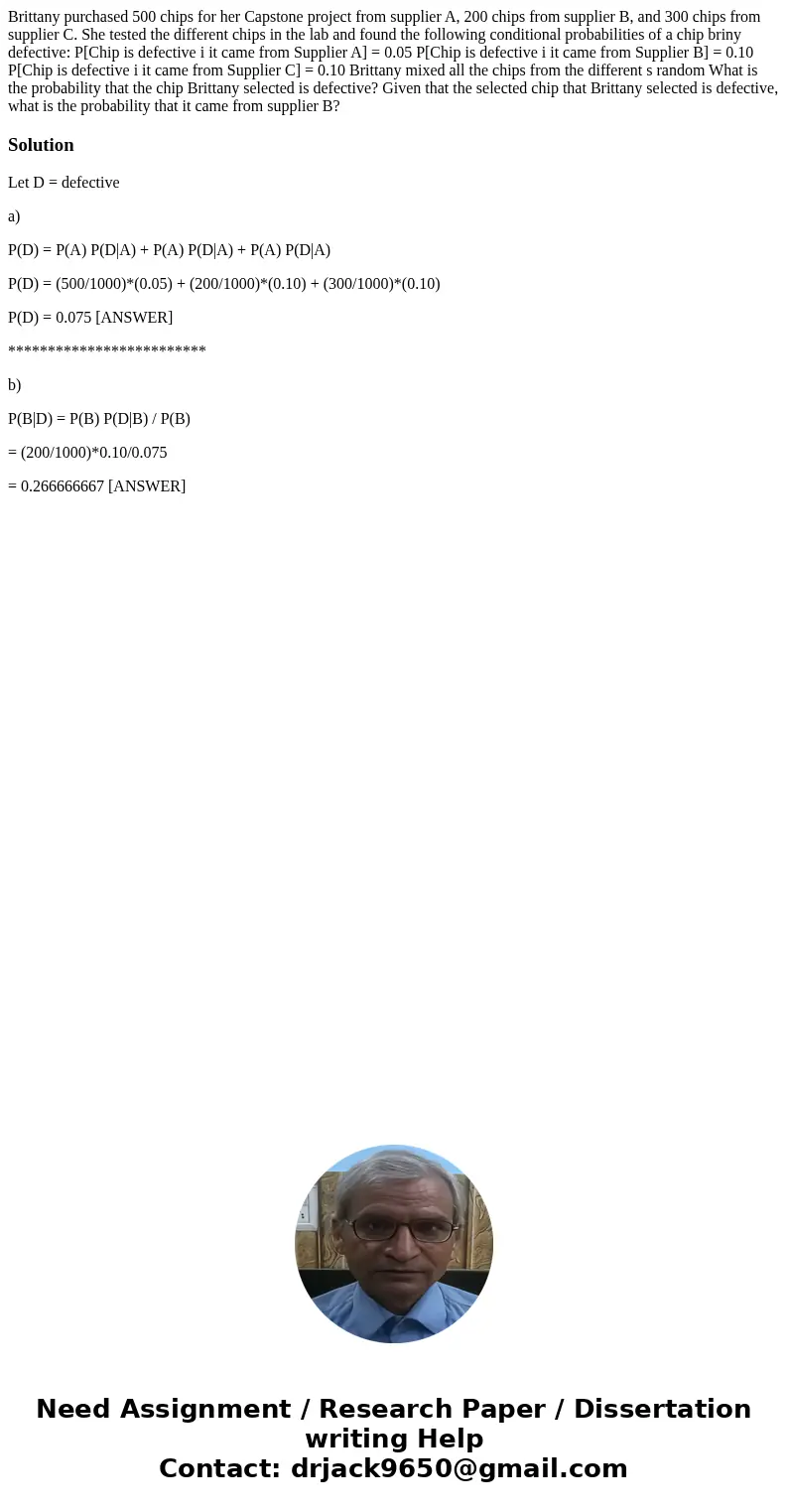 Brittany purchased 500 chips for her Capstone project from supplier A, 200 chips from supplier B, and 300 chips from supplier C. She tested the different chips in the lab and found the following conditional probabilities of a chip briny defective: P[Chip is defective i it came from Supplier A] = 0.05 P[Chip is defective i it came from Supplier B] = 0.10 P[Chip is defective i it came from Supplier C] = 0.10 Brittany mixed all the chips from the different s random What is the probability that the chip Brittany selected is defective? Given that the selected chip that Brittany selected is defective, what is the probability that it came from supplier B?

Solution

Let D = defective

a)

P(D) = P(A) P(D|A) + P(A) P(D|A) + P(A) P(D|A)

P(D) = (500/1000)*(0.05) + (200/1000)*(0.10) + (300/1000)*(0.10)

P(D) = 0.075 [ANSWER]

*************************

b)

P(B|D) = P(B) P(D|B) / P(B)

= (200/1000)*0.10/0.075

= 0.266666667 [ANSWER]

Need Assignment / Research Paper / Dissertation writing Help
Contact: drjack9650@gmail.com